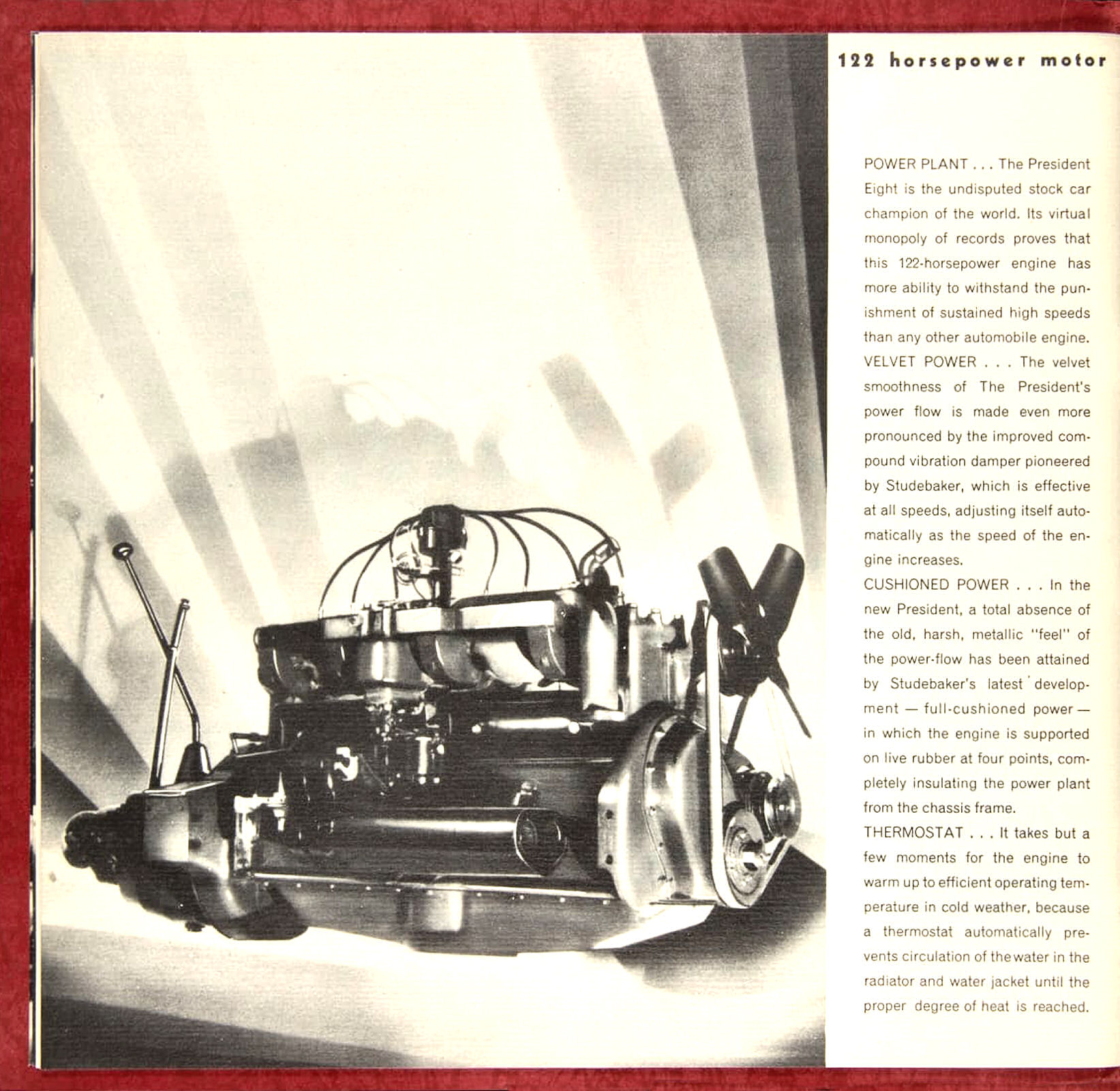 122 horsepower motor

POWER PLANT . . . The President Eight is the undisputed stock car champion of the world. Its virtual monopoly of records proves that this 122-horsepower engine has more ability to withstand the punishment of sustained high speeds than any other automobile engine.
VELVET POWER . . . The velvet smoothness of The President's power flow is made even more pronounced by the improved compound vibration damper pioneered by Studebaker, which is effective at all speeds, adjusting itself automatically as the speed of the engine increases.
CUSHIONED POWER . . . In the new President, a total absence of the old, harsh, metallic "feel" of the power-flow has been attained by Studebaker's latest development — full-cushioned power — in which the engine is supported on live rubber at four points, completely insulating the power plant from the chassis frame.
THERMOSTAT . . . It takes but a few moments for the engine to warm up to efficient operating temperature in cold weather, because a thermostat automatically prevents circulation of the water in the radiator and water jacket until the proper degree of heat is reached.